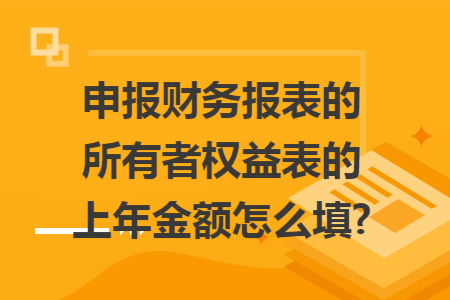 申报财务报表的所有者权益表的上年金额怎么填?